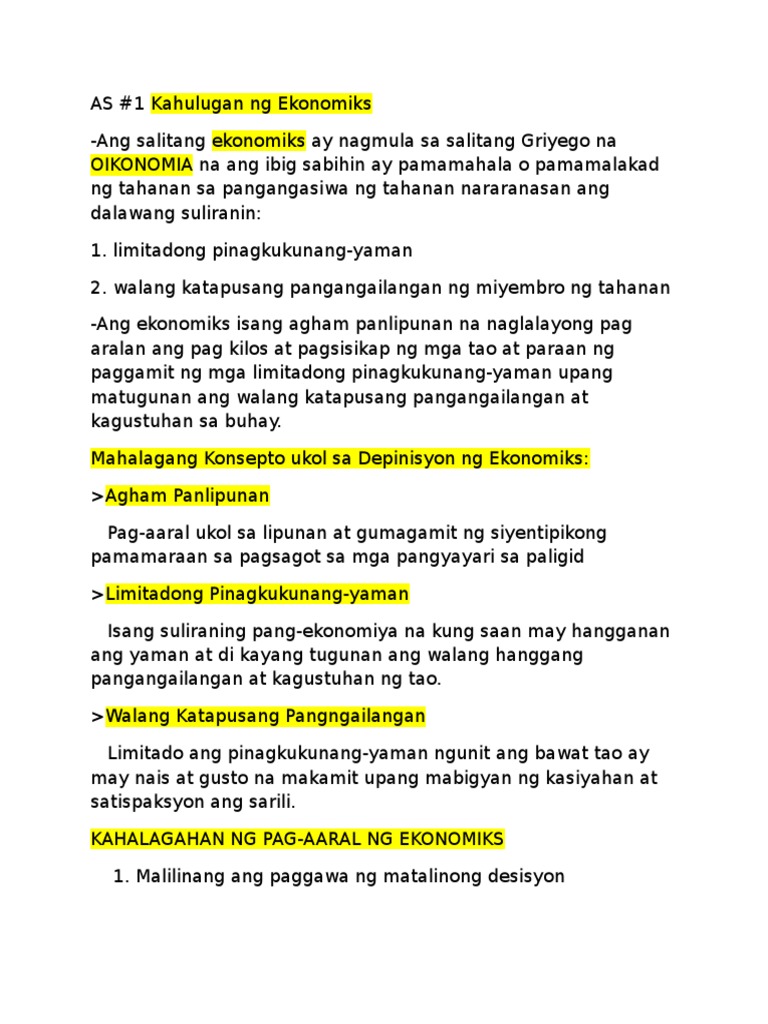 AS #1 Kahulugan ng Ekonomiks

-Ang salitang ekonomiks ay nagmula sa salitang Griyego na OIKONOMIA na ang ibig sabihin ay pamamahala o pamamalakad ng tahanan sa pangangasiwa ng tahanan nararanasan ang dalawang suliranin:

1. limitadong pinagkukunang-yaman

2. walang katapusang pangangailangan ng miyembro ng tahanan

-Ang ekonomiks isang agham panlipunan na naglalayong pag aralan ang pag kilos at pagsisikap ng mga tao at paraan ng paggamit ng mga limitadong pinagkukunang-yaman upang matugunan ang walang katapusang pangangailangan at kagustuhan sa buhay.

Mahalagang Konsepto ukol sa Depinisyon ng Ekonomiks:

>Agham Panlipunan

Pag-aaral ukol sa lipunan at gumagamit ng siyentipikong pamamaraan sa pagsagot sa mga pangyayari sa paligid

>Limitadong Pinagkukunang-yaman

Isang suliraning pang-ekonomiya na kung saan may hangganan ang yaman at di kayang tugunan ang walang hanggang pangangailangan at kagustuhan ng tao.

>Walang Katapusang Pangngailangan

Limitado ang pinagkukunang-yaman ngunit ang bawat tao ay may nais at gusto na makamit upang mabigyan ng kasiyahan at satispaksyon ang sarili.

KAHALAGAHAN NG PAG-AARAL NG EKONOMIKS

1. Malilinang ang paggawa ng matalinong desisyon